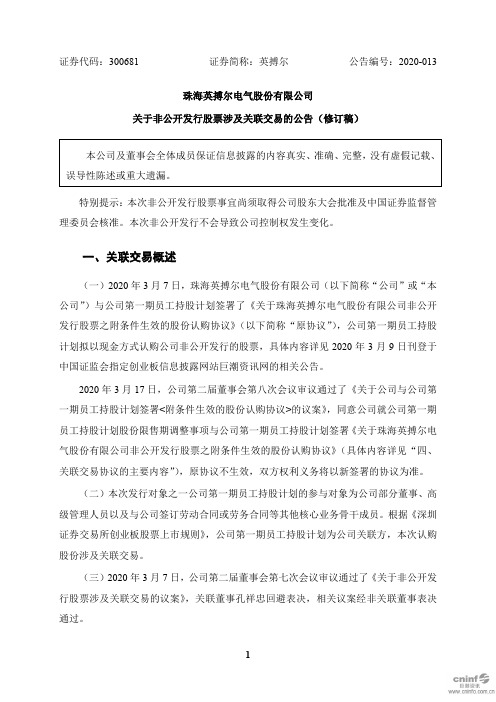 证券代码：300681　　证券简称：英搏尔　　公告编号：2020-013

珠海英搏尔电气股份有限公司

关于非公开发行股票涉及关联交易的公告（修订稿）

本公司及董事会全体成员保证信息披露的内容真实、准确、完整，没有虚假记载、误导性陈述或重大遗漏。

特别提示：本次非公开发行股票事宜尚须取得公司股东大会批准及中国证券监督管理委员会核准。本次非公开发行不会导致公司控制权发生变化。

一、关联交易概述

（一）2020 年 3 月 7 日，珠海英搏尔电气股份有限公司（以下简称“公司”或“本公司”）与公司第一期员工持股计划签署了《关于珠海英搏尔电气股份有限公司非公开发行股票之附条件生效的股份认购协议》（以下简称“原协议”），公司第一期员工持股计划拟以现金方式认购公司非公开发行的股票，具体内容详见 2020 年 3 月 9 日刊登于中国证监会指定创业板信息披露网站巨潮资讯网的相关公告。

2020 年 3 月 17 日，公司第二届董事会第八次会议审议通过了《关于公司与公司第一期员工持股计划签署<附条件生效的股份认购协议>的议案》，同意公司就公司第一期员工持股计划股份限售期调整事项与公司第一期员工持股计划签署《关于珠海英搏尔电气股份有限公司非公开发行股票之附条件生效的股份认购协议》（具体内容详见“四、关联交易协议的主要内容”），原协议不生效，双方权利义务将以新签署的协议为准。

（二）本次发行对象之一公司第一期员工持股计划的参与对象为公司部分董事、高级管理人员以及与公司签订劳动合同或劳务合同等其他核心业务骨干成员。根据《深圳证券交易所创业板股票上市规则》，公司第一期员工持股计划为公司关联方，本次认购股份涉及关联交易。

（三）2020 年 3 月 7 日，公司第二届董事会第七次会议审议通过了《关于非公开发行股票涉及关联交易的议案》，关联董事孔祥忠回避表决，相关议案经非关联董事表决通过。

1

cninf 巨潮资讯 www.cninfo.com.cn